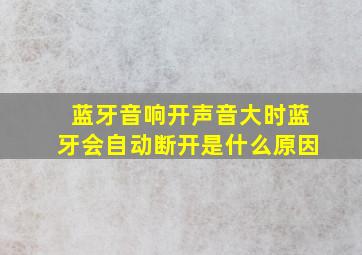 蓝牙音响开声音大时蓝牙会自动断开是什么原因